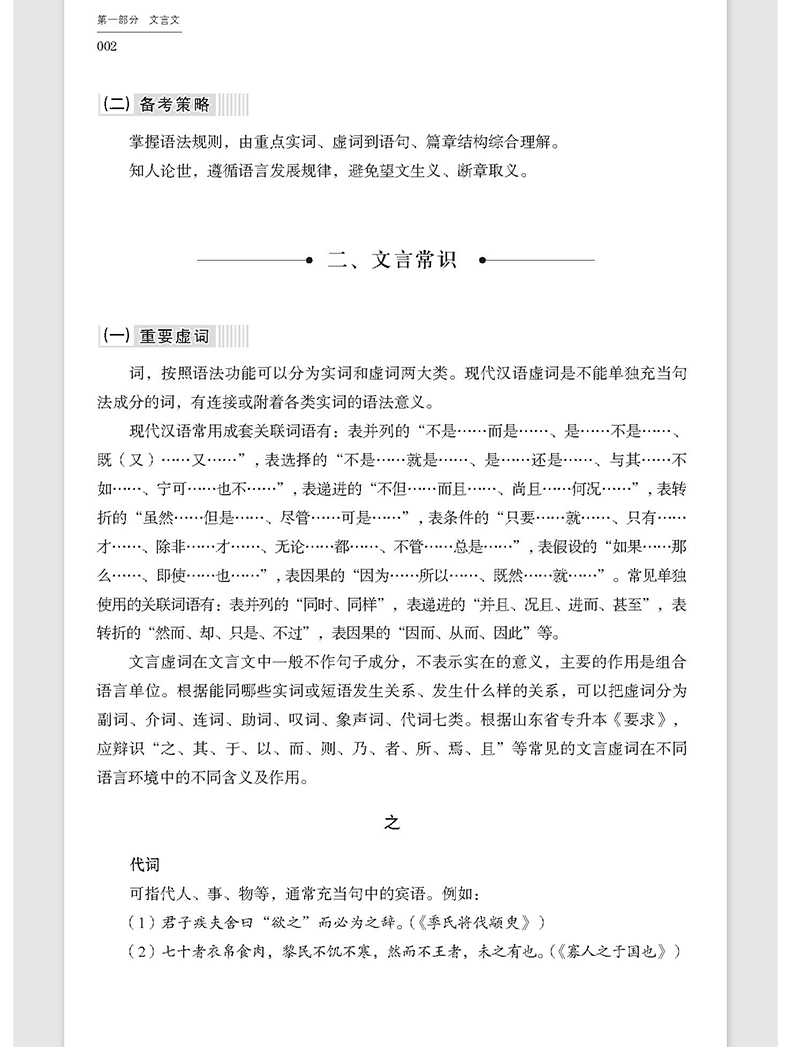 第一部分　文言文
002

（二）备考策略

掌握语法规则，由重点实词、虚词到语句、篇章结构综合理解。
知人论世，遵循语言发展规律，避免望文生义、断章取义。

二、文言常识

（一）重要虚词

词，按照语法功能可以分为实词和虚词两大类。现代汉语虚词是不能单独充当句法成分的词，有连接或附着各类实词的语法意义。

现代汉语常用成套关联词语有：表并列的“不是……而是……、是……不是……、既（又）……又……”，表选择的“不是……就是……、是……还是……、与其……不如……、宁可……也不……”，表递进的“不但……而且……、尚且……何况……”，表转折的“虽然……但是……、尽管……可是……”，表条件的“只要……就……、只有……才……、除非……才……、无论……都……、不管……总是……”，表假设的“如果……那么……、即使……也……”，表因果的“因为……所以……、既然……就……”。常见单独使用的关联词语有：表并列的“同时、同样”，表递进的“并且、况且、进而、甚至”，表转折的“然而、却、只是、不过”，表因果的“因而、从而、因此”等。

文言虚词在文言文中一般不作句子成分，不表示实在的意义，主要的作用是组合语言单位。根据能同哪些实词或短语发生关系、发生什么样的关系，可以把虚词分为副词、介词、连词、助词、叹词、象声词、代词七类。根据山东省专升本《要求》，应辩识“之、其、于、以、而、则、乃、者、所、焉、且”等常见的文言虚词在不同语言环境中的不同含义及作用。

之

代词
可指代人、事、物等，通常充当句中的宾语。例如：
（1）君子疾夫舍曰“欲之”而必为之辞。（《季氏将伐颛臾》）
（2）七十者衣帛食肉，黎民不饥不寒，然而不王者，未之有也。（《寡人之于国也》）